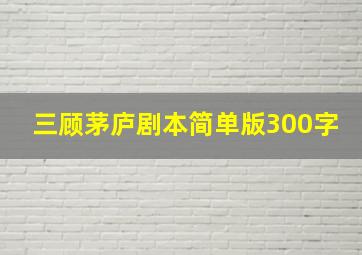 三顾茅庐剧本简单版300字